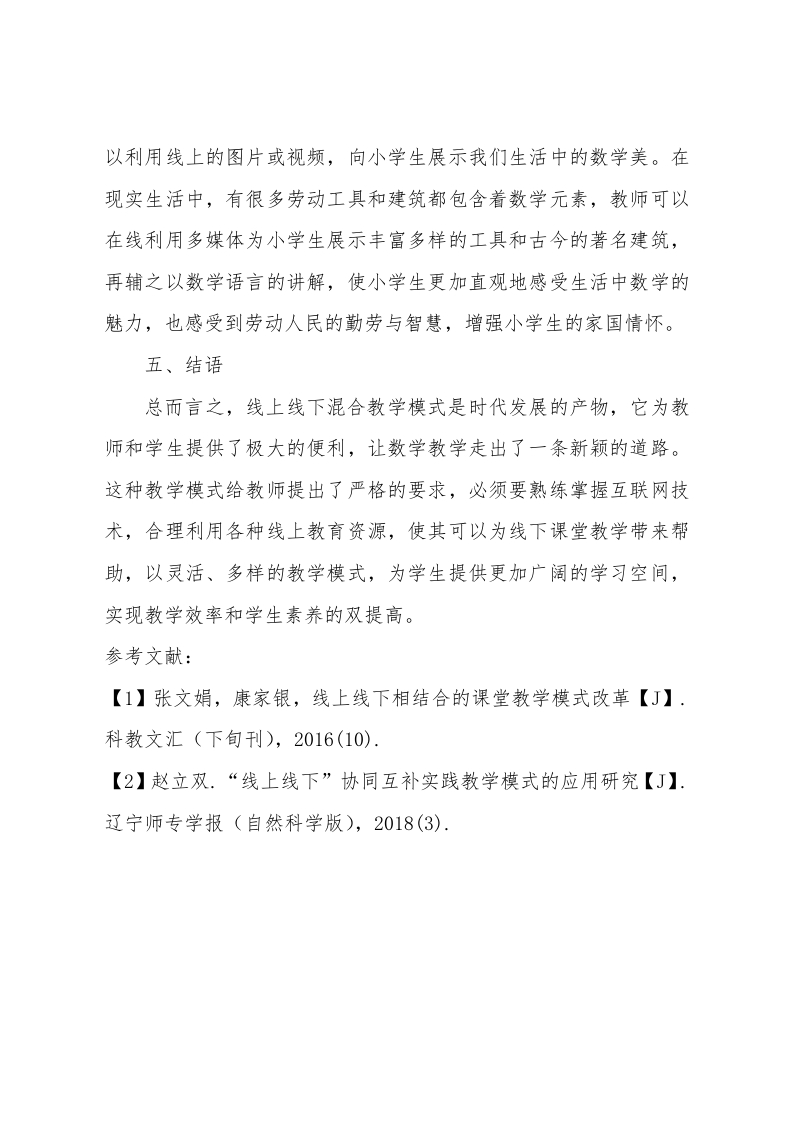 以利用线上的图片或视频，向小学生展示我们生活中的数学美。在现实生活中，有很多劳动工具和建筑都包含着数学元素，教师可以在线利用多媒体为小学生展示丰富多样的工具和古今的著名建筑，再辅之以数学语言的讲解，使小学生更加直观地感受生活中数学的魅力，也感受到劳动人民的勤劳与智慧，增强小学生的家国情怀。

五、结语

总而言之，线上线下混合教学模式是时代发展的产物，它为教师和学生提供了极大的便利，让数学教学走出了一条新颖的道路。这种教学模式给教师提出了严格的要求，必须要熟练掌握互联网技术，合理利用各种线上教育资源，使其可以为线下课堂教学带来帮助，以灵活、多样的教学模式，为学生提供更加广阔的学习空间，实现教学效率和学生素养的双提高。

参考文献：

【1】张文娟，康家银，线上线下相结合的课堂教学模式改革【J】.科教文汇（下旬刊），2016(10).

【2】赵立双．“线上线下”协同互补实践教学模式的应用研究【J】.辽宁师专学报（自然科学版），2018(3).